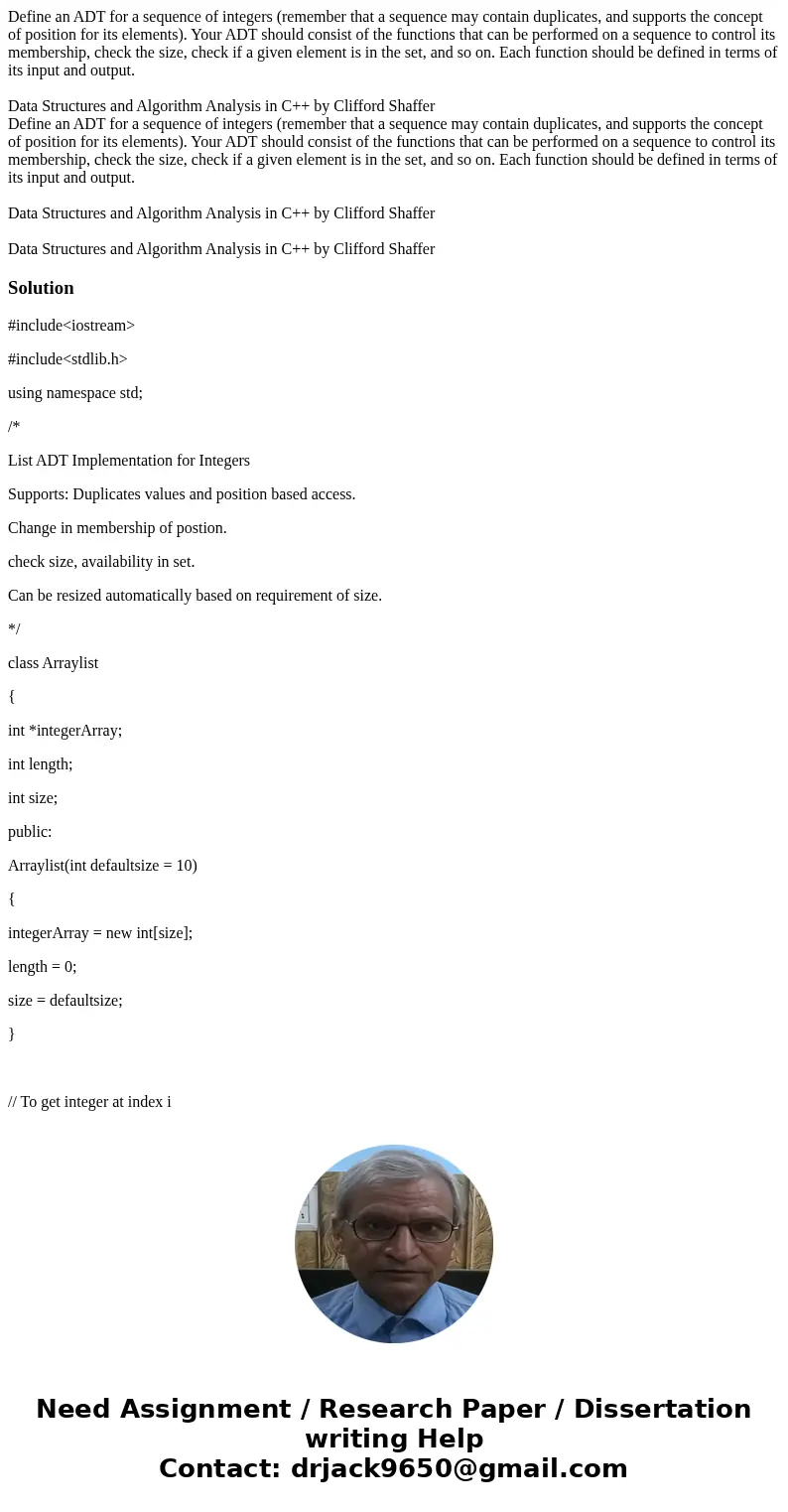 Define an ADT for a sequence of integers (remember that a sequence may contain duplicates, and supports the concept of position for its elements). Your ADT should consist of the functions that can be performed on a sequence to control its membership, check the size, check if a given element is in the set, and so on. Each function should be defined in terms of its input and output.

Data Structures and Algorithm Analysis in C++ by Clifford Shaffer
Define an ADT for a sequence of integers (remember that a sequence may contain duplicates, and supports the concept of position for its elements). Your ADT should consist of the functions that can be performed on a sequence to control its membership, check the size, check if a given element is in the set, and so on. Each function should be defined in terms of its input and output.

Data Structures and Algorithm Analysis in C++ by Clifford Shaffer

Data Structures and Algorithm Analysis in C++ by Clifford Shaffer

Solution

#include<iostream>

#include<stdlib.h>

using namespace std;

/*

List ADT Implementation for Integers

Supports: Duplicates values and position based access.

Change in membership of postion.

check size, availability in set.

Can be resized automatically based on requirement of size.

*/

class Arraylist

{

int *integerArray;

int length;

int size;

public:

Arraylist(int defaultsize = 10)

{

integerArray = new int[size];

length = 0;

size = defaultsize;

}

// To get integer at index i

Need Assignment / Research Paper / Dissertation writing Help
Contact: drjack9650@gmail.com